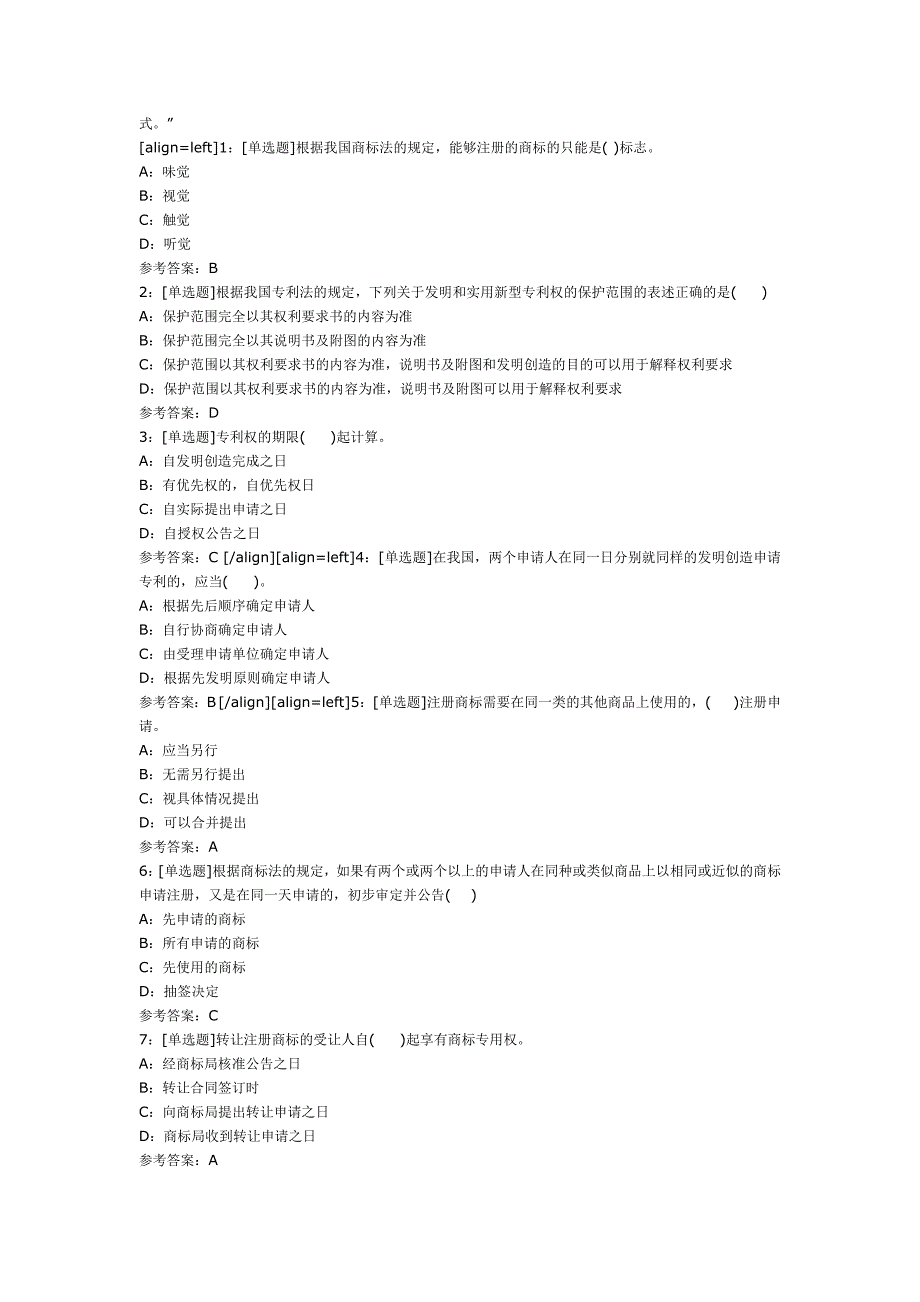 式。”

[align=left]1：[单选题]根据我国商标法的规定，能够注册的商标的只能是( )标志。

A：味觉

B：视觉

C：触觉

D：听觉

参考答案：B

2：[单选题]根据我国专利法的规定，下列关于发明和实用新型专利权的保护范围的表述正确的是(　　)

A：保护范围完全以其权利要求书的内容为准

B：保护范围完全以其说明书及附图的内容为准

C：保护范围以其权利要求书的内容为准，说明书及附图和发明创造的目的可以用于解释权利要求

D：保护范围以其权利要求书的内容为准，说明书及附图可以用于解释权利要求

参考答案：D

3：[单选题]专利权的期限(　　)起计算。

A：自发明创造完成之日

B：有优先权的，自优先权日

C：自实际提出申请之日

D：自授权公告之日

参考答案：C [/align][align=left]4：[单选题]在我国，两个申请人在同一日分别就同样的发明创造申请专利的，应当(　　)。

A：根据先后顺序确定申请人

B：自行协商确定申请人

C：由受理申请单位确定申请人

D：根据先发明原则确定申请人

参考答案：B [/align][align=left]5：[单选题]注册商标需要在同一类的其他商品上使用的，(　　)注册申请。

A：应当另行

B：无需另行提出

C：视具体情况提出

D：可以合并提出

参考答案：A

6：[单选题]根据商标法的规定，如果有两个或两个以上的申请人在同种或类似商品上以相同或近似的商标申请注册，又是在同一天申请的，初步审定并公告(　　)

A：先申请的商标

B：所有申请的商标

C：先使用的商标

D：抽签决定

参考答案：C

7：[单选题]转让注册商标的受让人自(　　)起享有商标专用权。

A：经商标局核准公告之日

B：转让合同签订时

C：向商标局提出转让申请之日

D：商标局收到转让申请之日

参考答案：A